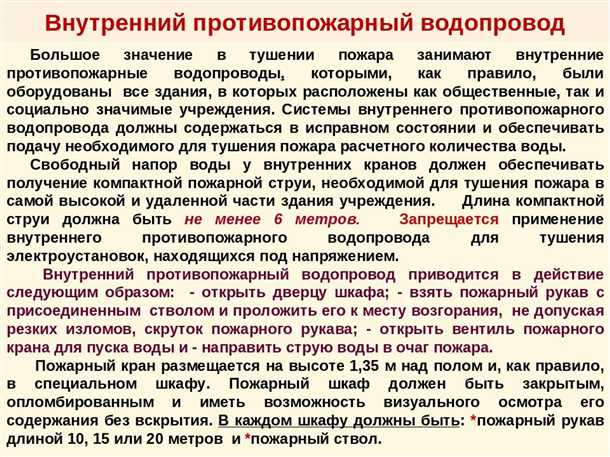 Внутренний противопожарный водопровод

Большое значение в тушении пожара занимают внутренние противопожарные водопроводы, которыми, как правило, были оборудованы все здания, в которых расположены как общественные, так и социально значимые учреждения. Системы внутреннего противопожарного водопровода должны содержаться в исправном состоянии и обеспечивать подачу необходимого для тушения пожара расчетного количества воды.

Свободный напор воды у внутренних кранов должен обеспечивать получение компактной пожарной струи, необходимой для тушения пожара в самой высокой и удаленной части здания учреждения. Длина компактной струи должна быть не менее 6 метров. Запрещается применение внутреннего противопожарного водопровода для тушения электроустановок, находящихся под напряжением.

Внутренний противопожарный водопровод приводится в действие следующим образом: - открыть дверцу шкафа; - взять пожарный рукав с присоединенным стволом и проложить его к месту возгорания, не допуская резких изломов, скруток пожарного рукава; - открыть вентиль пожарного крана для пуска воды и - направить струю воды в очаг пожара.

Пожарный кран размещается на высоте 1,35 м над полом и, как правило, в специальном шкафу. Пожарный шкаф должен быть закрытым, опломбированным и иметь возможность визуального осмотра его содержания без вскрытия. В каждом шкафу должны быть: *пожарный рукав длиной 10, 15 или 20 метров и *пожарный ствол.